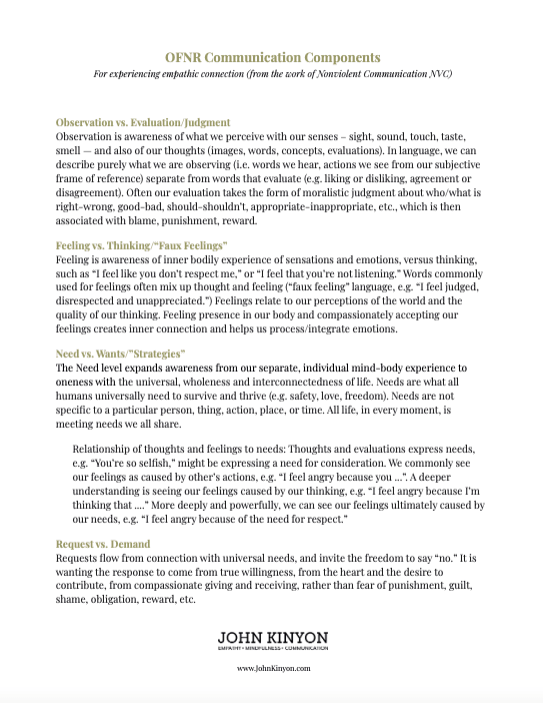 OFNR Communication Components
For experiencing empathic connection (from the work of Nonviolent Communication NVC)

Observation vs. Evaluation/Judgment
Observation is awareness of what we perceive with our senses – sight, sound, touch, taste, smell — and also of our thoughts (images, words, concepts, evaluations). In language, we can describe purely what we are observing (i.e. words we hear, actions we see from our subjective frame of reference) separate from words that evaluate (e.g. liking or disliking, agreement or disagreement). Often our evaluation takes the form of moralistic judgment about who/what is right-wrong, good-bad, should-shouldn't, appropriate-inappropriate, etc., which is then associated with blame, punishment, reward.

Feeling vs. Thinking/"Faux Feelings"
Feeling is awareness of inner bodily experience of sensations and emotions, versus thinking, such as "I feel like you don't respect me," or "I feel that you're not listening." Words commonly used for feelings often mix up thought and feeling ("faux feeling" language, e.g. "I feel judged, disrespected and unappreciated.") Feelings relate to our perceptions of the world and the quality of our thinking. Feeling presence in our body and compassionately accepting our feelings creates inner connection and helps us process/integrate emotions.

Need vs. Wants/"Strategies"
The Need level expands awareness from our separate, individual mind-body experience to oneness with the universal, wholeness and interconnectedness of life. Needs are what all humans universally need to survive and thrive (e.g. safety, love, freedom). Needs are not specific to a particular person, thing, action, place, or time. All life, in every moment, is meeting needs we all share.

Relationship of thoughts and feelings to needs: Thoughts and evaluations express needs, e.g. "You're so selfish," might be expressing a need for consideration. We commonly see our feelings as caused by other's actions, e.g. "I feel angry because you ...". A deeper understanding is seeing our feelings caused by our thinking, e.g. "I feel angry because I'm thinking that ...." More deeply and powerfully, we can see our feelings ultimately caused by our needs, e.g. "I feel angry because of the need for respect."

Request vs. Demand
Requests flow from connection with universal needs, and invite the freedom to say "no." It is wanting the response to come from true willingness, from the heart and the desire to contribute, from compassionate giving and receiving, rather than fear of punishment, guilt, shame, obligation, reward, etc.

JOHN KINYON
EMPATHY • MINDFULNESS • COMMUNICATION

www.JohnKinyon.com